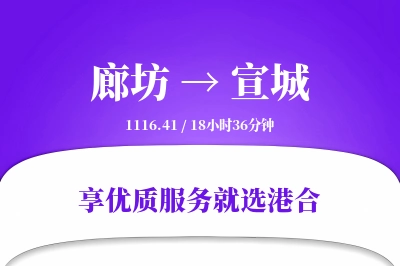 廊坊 → 宣城

1116.41 / 18小时36分钟

享优质服务就选港合